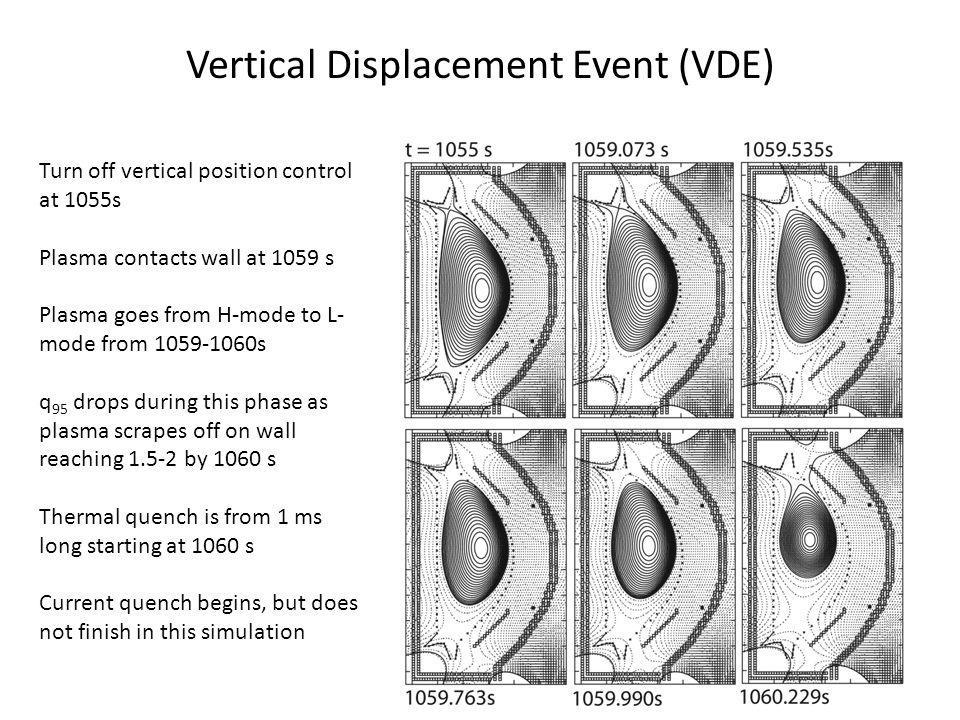 Vertical Displacement Event (VDE)

Turn off vertical position control at 1055s

Plasma contacts wall at 1059 s

Plasma goes from H-mode to L-mode from 1059-1060s

$q_{95}$ drops during this phase as plasma scrapes off on wall reaching 1.5-2 by 1060 s

Thermal quench is from 1 ms long starting at 1060 s

Current quench begins, but does not finish in this simulation

t = 1055 s
1059.073 s
1059.535s
1059.763s
1059.990s
1060.229s